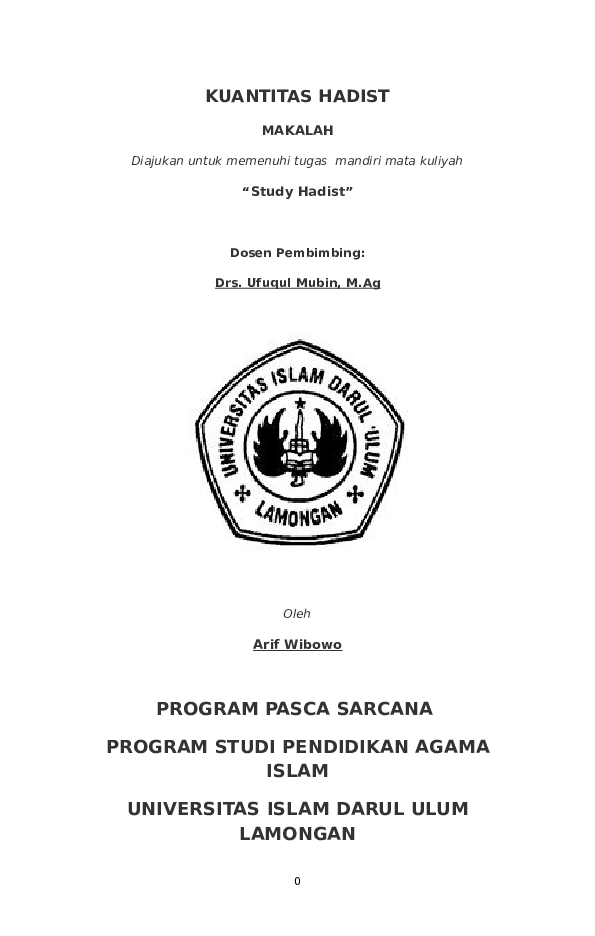 KUANTITAS HADIST

MAKALAH

Diajukan untuk memenuhi tugas  mandiri mata kuliyah

“Study Hadist”

Dosen Pembimbing:

Drs. Ufuqul Mubin, M.Ag

UNIVERSITAS ISLAM DARUL 'ULUM

LAMONGAN

Oleh

Arif Wibowo

PROGRAM PASCA SARCANA

PROGRAM STUDI PENDIDIKAN AGAMA ISLAM

UNIVERSITAS ISLAM DARUL ULUM LAMONGAN

0